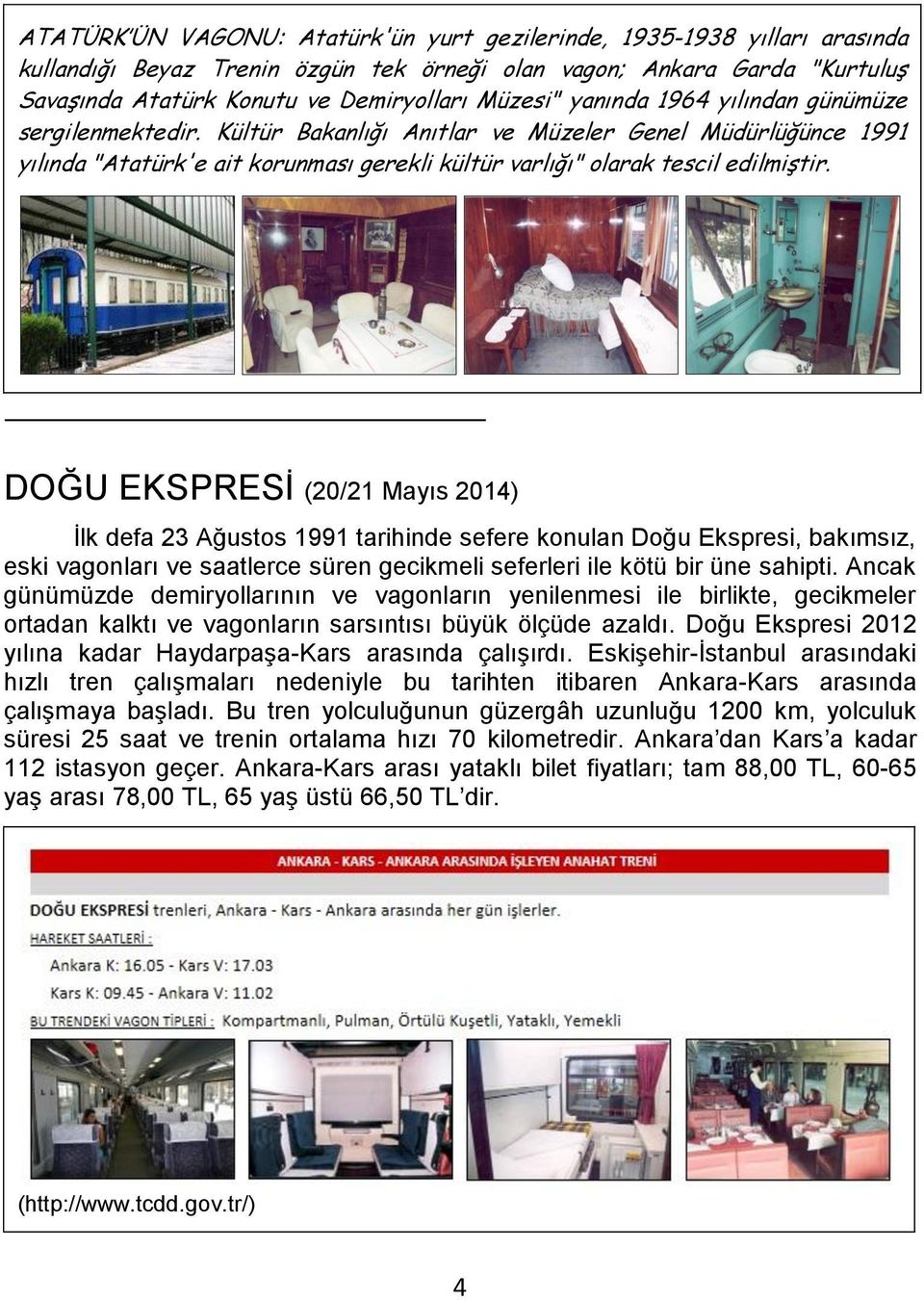 ATATÜRK'ÜN VAGONU: Atatürk'ün yurt gezilerinde, 1935-1938 yılları arasında kullandığı Beyaz Trenin özgün tek örneği olan vagon; Ankara Garda "Kurtuluş Savaşında Atatürk Konutu ve Demiryolları Müzesi" yanında 1964 yılından günümüze sergilenmektedir. Kültür Bakanlığı Anıtlar ve Müzeler Genel Müdürlüğünce 1991 yılında "Atatürk'e ait korunması gerekli kültür varlığı" olarak tescil edilmiştir.

DOĞU EKSPRESİ (20/21 Mayıs 2014)

İlk defa 23 Ağustos 1991 tarihinde sefere konulan Doğu Ekspresi, bakımsız, eski vagonları ve saatlerce süren gecikmeli seferleri ile kötü bir üne sahipti. Ancak günümüzde demiryollarının ve vagonların yenilenmesi ile birlikte, gecikmeler ortadan kalktı ve vagonların sarsıntısı büyük ölçüde azaldı. Doğu Ekspresi 2012 yılına kadar Haydarpaşa-Kars arasında çalışırdı. Eskişehir-İstanbul arasındaki hızlı tren çalışmaları nedeniyle bu tarihten itibaren Ankara-Kars arasında çalışmaya başladı. Bu tren yolculuğunun güzergâh uzunluğu 1200 km, yolculuk süresi 25 saat ve trenin ortalama hızı 70 kilometredir. Ankara'dan Kars'a kadar 112 istasyon geçer. Ankara-Kars arası yataklı bilet fiyatları; tam 88,00 TL, 60-65 yaş arası 78,00 TL, 65 yaş üstü 66,50 TL'dir.

ANKARA - KARS - ANKARA ARASINDA İŞLEYEN ANAHAT TRENİ

DOĞU EKSPRESİ trenleri, Ankara - Kars - Ankara arasında her gün işlerler.

HAREKET SAATLERİ :

Ankara K: 16.05 - Kars V: 17.03

Kars K: 09.45 - Ankara V: 11.02

BU TRENDEKİ VAGON TİPLERİ : Kompartmanlı, Pulman, Örtülü Kuşetli, Yataklı, Yemekli

(http://www.tcdd.gov.tr/)

4